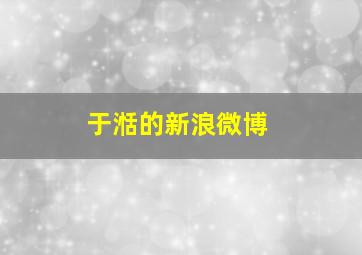 于湉的新浪微博